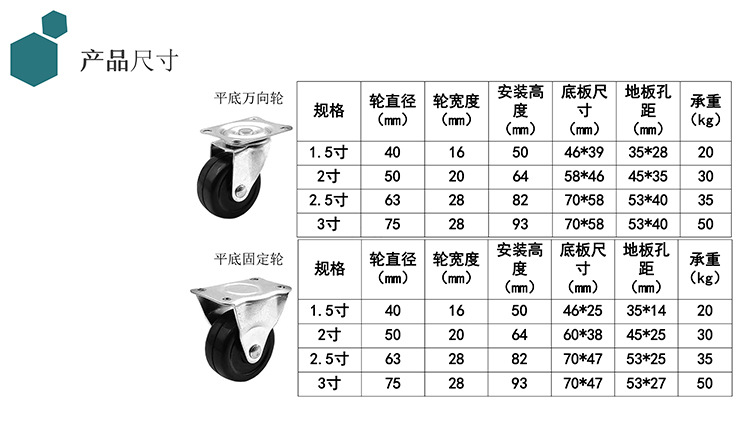 产品尺寸

平底万向轮

| 规格 | 轮直径（mm） | 轮宽度（mm） | 安装高度（mm） | 底板尺寸（mm） | 地板孔距（mm） | 承重（kg） |
|---|---|---|---|---|---|---|
| 1.5寸 | 40 | 16 | 50 | 46*39 | 35*28 | 20 |
| 2寸 | 50 | 20 | 64 | 58*46 | 45*35 | 30 |
| 2.5寸 | 63 | 28 | 82 | 70*58 | 53*40 | 35 |
| 3寸 | 75 | 28 | 93 | 70*58 | 53*40 | 50 |

平底固定轮

| 规格 | 轮直径（mm） | 轮宽度（mm） | 安装高度（mm） | 底板尺寸（mm） | 地板孔距（mm） | 承重（kg） |
|---|---|---|---|---|---|---|
| 1.5寸 | 40 | 16 | 50 | 46*25 | 35*14 | 20 |
| 2寸 | 50 | 20 | 64 | 60*38 | 45*25 | 30 |
| 2.5寸 | 63 | 28 | 82 | 70*47 | 53*25 | 35 |
| 3寸 | 75 | 28 | 93 | 70*47 | 53*27 | 50 |